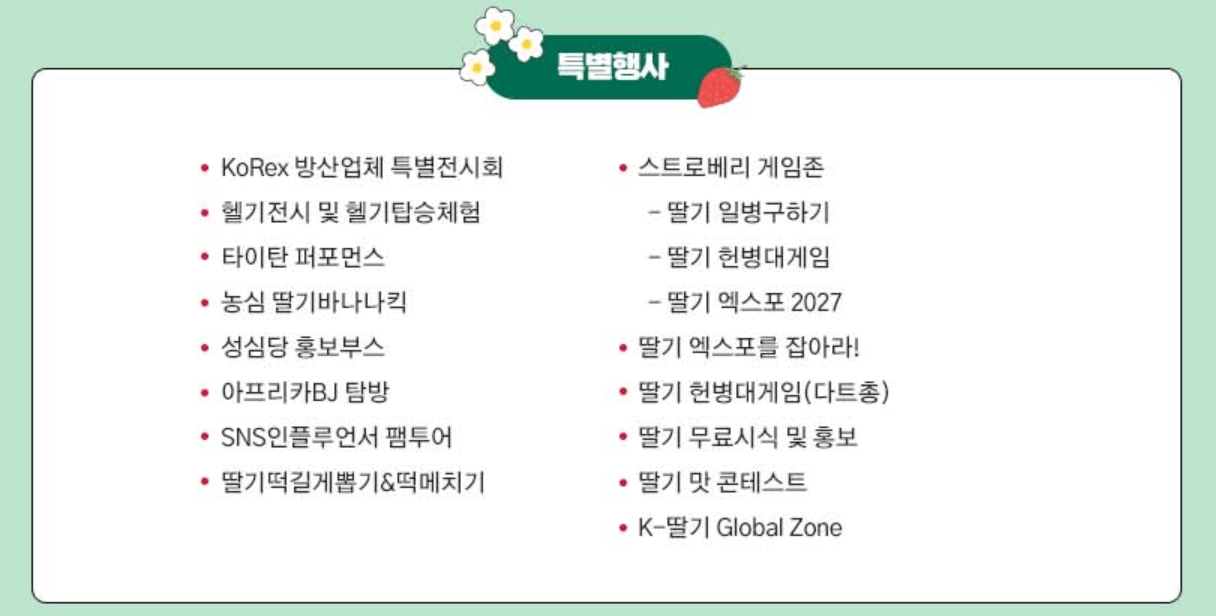 특별행사

• KoRex 방산업체 특별전시회
• 헬기전시 및 헬기탑승체험
• 타이탄 퍼포먼스
• 농심 딸기바나나킥
• 성심당 홍보부스
• 아프리카BJ 탐방
• SNS인플루언서 팸투어
• 딸기떡길게뽑기&떡메치기

• 스트로베리 게임존
- 딸기 일병구하기
- 딸기 헌병대게임
- 딸기 엑스포 2027
• 딸기 엑스포를 잡아라!
• 딸기 헌병대게임(다트총)
• 딸기 무료시식 및 홍보
• 딸기 맛 콘테스트
• K-딸기 Global Zone